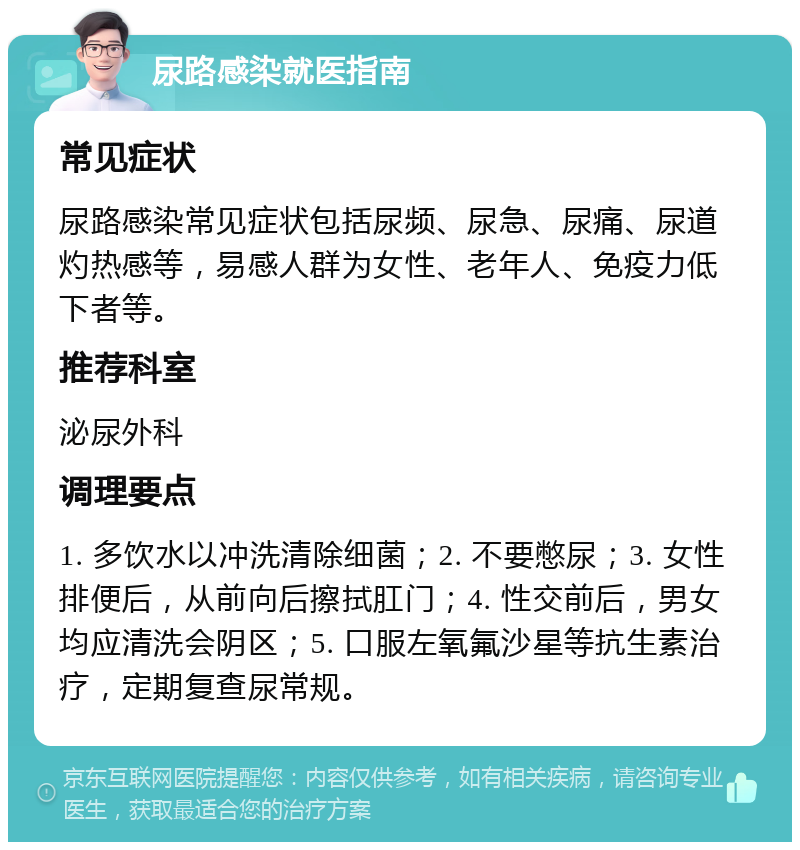 尿路感染就医指南

常见症状

尿路感染常见症状包括尿频、尿急、尿痛、尿道灼热感等，易感人群为女性、老年人、免疫力低下者等。

推荐科室

泌尿外科

调理要点

1. 多饮水以冲洗清除细菌；2. 不要憋尿；3. 女性排便后，从前向后擦拭肛门；4. 性交前后，男女均应清洗会阴区；5. 口服左氧氟沙星等抗生素治疗，定期复查尿常规。

京东互联网医院提醒您：内容仅供参考，如有相关疾病，请咨询专业医生，获取最适合您的治疗方案